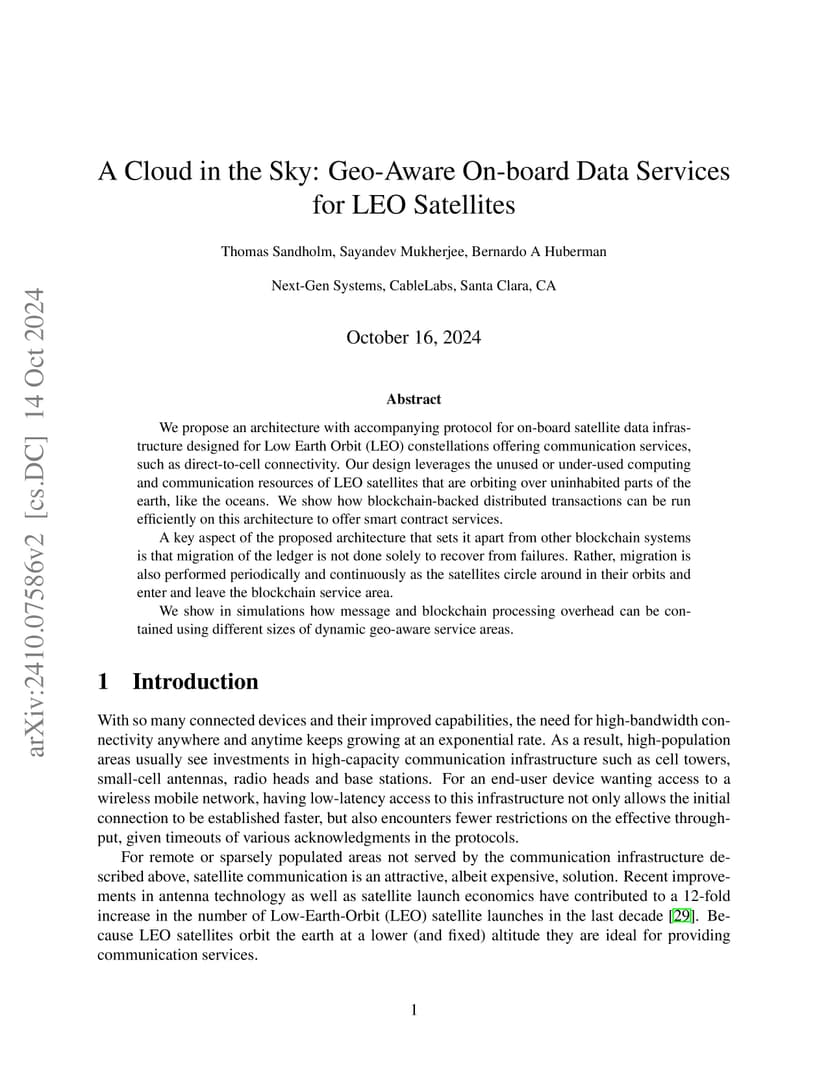 arXiv:2410.07586v2 [cs.DC] 14 Oct 2024

A Cloud in the Sky: Geo-Aware On-board Data Services for LEO Satellites

Thomas Sandholm, Sayandev Mukherjee, Bernardo A Huberman

Next-Gen Systems, CableLabs, Santa Clara, CA

October 16, 2024

Abstract

We propose an architecture with accompanying protocol for on-board satellite data infrastructure designed for Low Earth Orbit (LEO) constellations offering communication services, such as direct-to-cell connectivity. Our design leverages the unused or under-used computing and communication resources of LEO satellites that are orbiting over uninhabited parts of the earth, like the oceans. We show how blockchain-backed distributed transactions can be run efficiently on this architecture to offer smart contract services.

A key aspect of the proposed architecture that sets it apart from other blockchain systems is that migration of the ledger is not done solely to recover from failures. Rather, migration is also performed periodically and continuously as the satellites circle around in their orbits and enter and leave the blockchain service area.

We show in simulations how message and blockchain processing overhead can be contained using different sizes of dynamic geo-aware service areas.

1 Introduction

With so many connected devices and their improved capabilities, the need for high-bandwidth connectivity anywhere and anytime keeps growing at an exponential rate. As a result, high-population areas usually see investments in high-capacity communication infrastructure such as cell towers, small-cell antennas, radio heads and base stations. For an end-user device wanting access to a wireless mobile network, having low-latency access to this infrastructure not only allows the initial connection to be established faster, but also encounters fewer restrictions on the effective throughput, given timeouts of various acknowledgments in the protocols.

For remote or sparsely populated areas not served by the communication infrastructure described above, satellite communication is an attractive, albeit expensive, solution. Recent improvements in antenna technology as well as satellite launch economics have contributed to a 12-fold increase in the number of Low-Earth-Orbit (LEO) satellite launches in the last decade [29]. Because LEO satellites orbit the earth at a lower (and fixed) altitude they are ideal for providing communication services.

1